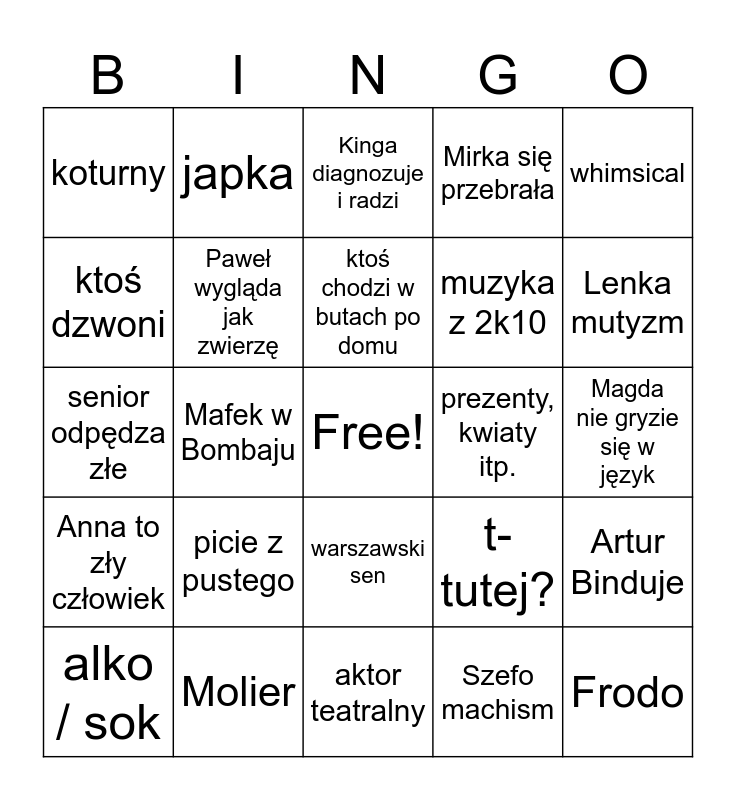 | B | I | N | G | O |
|---|---|---|---|---|
| koturny | japka | Kinga diagnozuje i radzi | Mirka się przebrała | whimsical |
| ktoś dzwoni | Paweł wygląda jak zwierzę | ktoś chodzi w butach po domu | muzyka z 2k10 | Lenka mutyzm |
| senior odpędza złe | Mafek w Bombaju | Free! | prezenty, kwiaty itp. | Magda nie gryzie się w język |
| Anna to zły człowiek | picie z pustego | warszawski sen | t-tutej? | Artur Binduje |
| alko / sok | Molier | aktor teatralny | Szefo machism | Frodo |